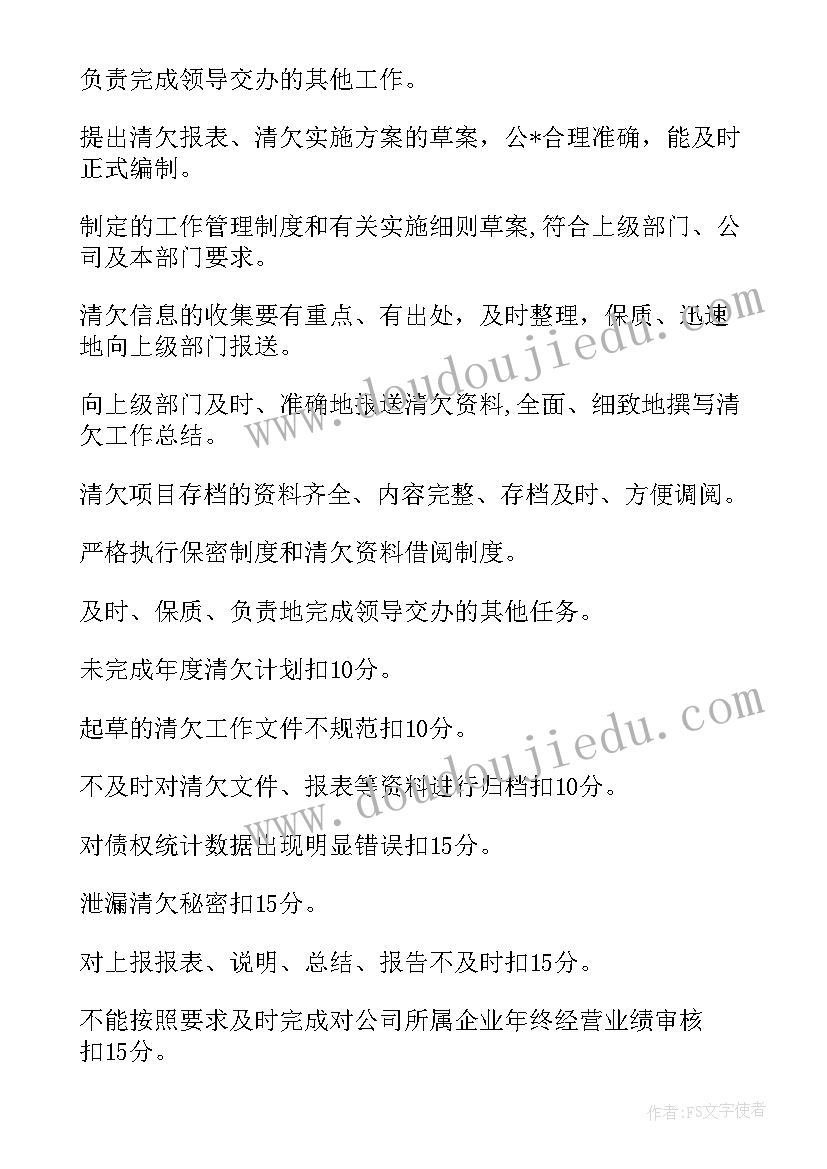 负责完成领导交办的其他工作。

提出清欠报表、清欠实施方案的草案，公*合理准确，能及时正式编制。

制定的工作管理制度和有关实施细则草案,符合上级部门、公司及本部门要求。

清欠信息的收集要有重点、有出处，及时整理，保质、迅速地向上级部门报送。

向上级部门及时、准确地报送清欠资料,全面、细致地撰写清欠工作总结。

清欠项目存档的资料齐全、内容完整、存档及时、方便调阅。

严格执行保密制度和清欠资料借阅制度。

及时、保质、负责地完成领导交办的其他任务。

未完成年度清欠计划扣10分。

起草的清欠工作文件不规范扣10分。

不及时对清欠文件、报表等资料进行归档扣10分。

对债权统计数据出现明显错误扣15分。

泄漏清欠秘密扣15分。

对上报报表、说明、总结、报告不及时扣15分。

不能按照要求及时完成对公司所属企业年终经营业绩审核扣15分。

www.doudoujiedu.com

www.doudoujiedu.com

作者:FS文字使者